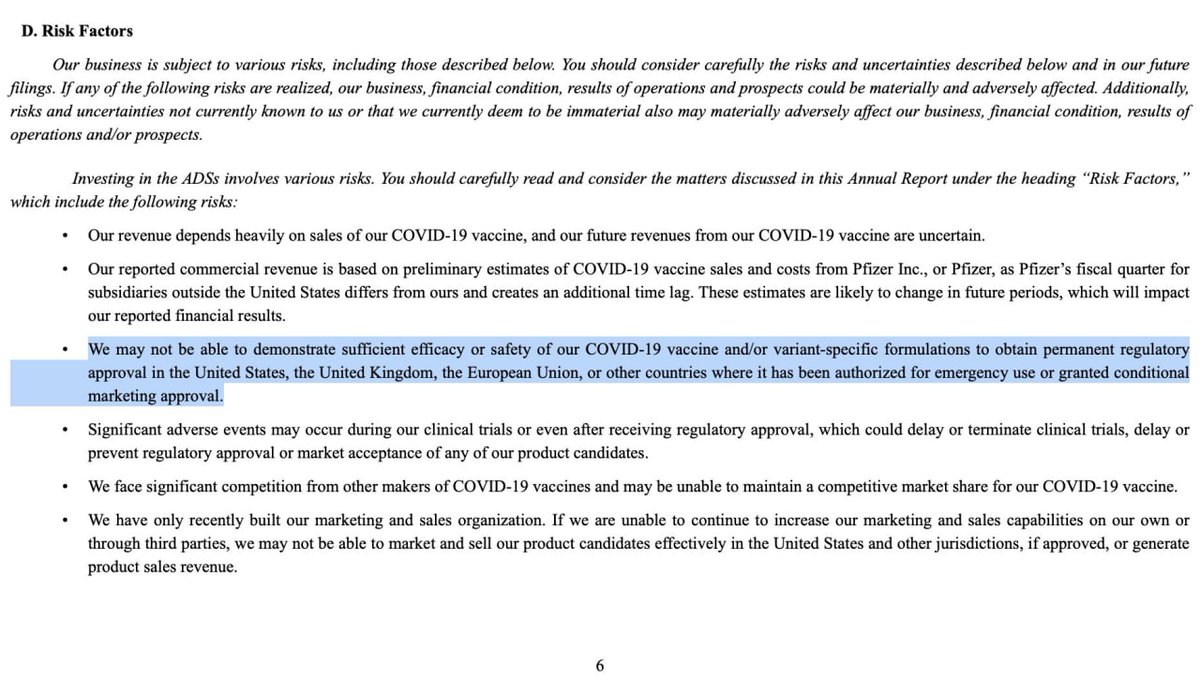 D. Risk Factors

Our business is subject to various risks, including those described below. You should consider carefully the risks and uncertainties described below and in our future filings. If any of the following risks are realized, our business, financial condition, results of operations and prospects could be materially and adversely affected. Additionally, risks and uncertainties not currently known to us or that we currently deem to be immaterial also may materially adversely affect our business, financial condition, results of operations and/or prospects.

Investing in the ADSs involves various risks. You should carefully read and consider the matters discussed in this Annual Report under the heading "Risk Factors," which include the following risks:

• Our revenue depends heavily on sales of our COVID-19 vaccine, and our future revenues from our COVID-19 vaccine are uncertain.

• Our reported commercial revenue is based on preliminary estimates of COVID-19 vaccine sales and costs from Pfizer Inc., or Pfizer, as Pfizer's fiscal quarter for subsidiaries outside the United States differs from ours and creates an additional time lag. These estimates are likely to change in future periods, which will impact our reported financial results.

• We may not be able to demonstrate sufficient efficacy or safety of our COVID-19 vaccine and/or variant-specific formulations to obtain permanent regulatory approval in the United States, the United Kingdom, the European Union, or other countries where it has been authorized for emergency use or granted conditional marketing approval.

• Significant adverse events may occur during our clinical trials or even after receiving regulatory approval, which could delay or terminate clinical trials, delay or prevent regulatory approval or market acceptance of any of our product candidates.

• We face significant competition from other makers of COVID-19 vaccines and may be unable to maintain a competitive market share for our COVID-19 vaccine.

• We have only recently built our marketing and sales organization. If we are unable to continue to increase our marketing and sales capabilities on our own or through third parties, we may not be able to market and sell our product candidates effectively in the United States and other jurisdictions, if approved, or generate product sales revenue.

6